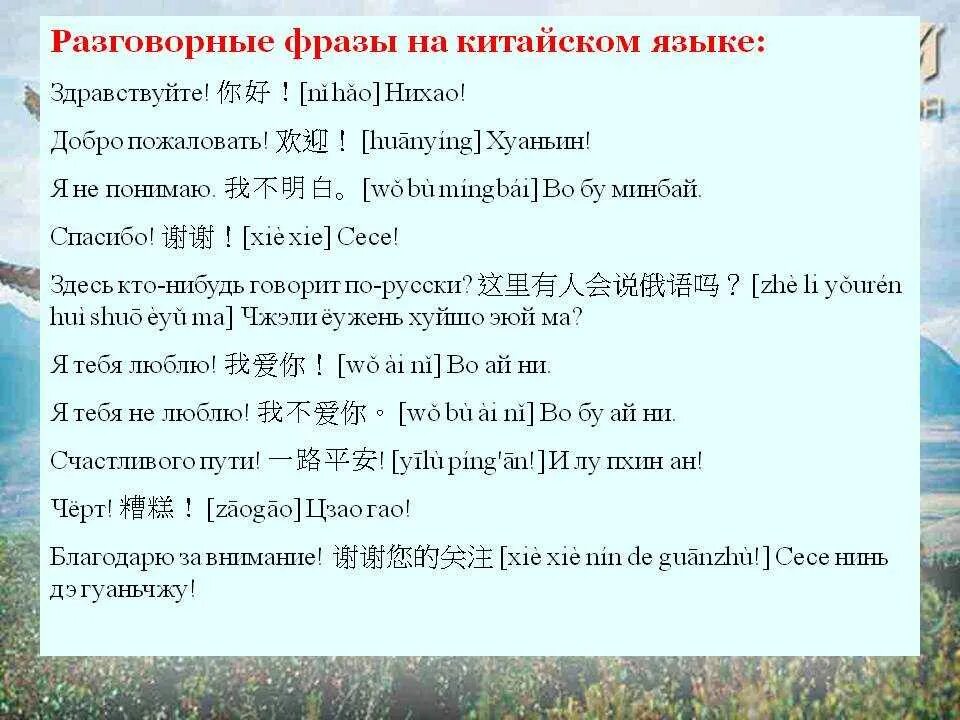 Разговорные фразы на китайском языке:

Здравствуйте! 你好！[nǐ hǎo] Нихао!

Добро пожаловать! 欢迎！ [huānyíng] Хуаньин!

Я не понимаю. 我不明白。 [wǒ bù míngbái] Во бу минбай.

Спасибо! 谢谢！[xiè xie] Сесе!

Здесь кто-нибудь говорит по-русски? 这里有人会说俄语吗？ [zhè li yǒurén huì shuō èyǔ ma] Чжэли ёужень хуйшо эюй ма?

Я тебя люблю! 我爱你！ [wǒ ài nǐ] Во ай ни.

Я тебя не люблю! 我不爱你。 [wǒ bù ài nǐ] Во бу ай ни.

Счастливого пути! 一路平安! [yīlù píng'ān!] И лу пхин ан!

Чёрт! 糟糕！ [zāogāo] Цзао гао!

Благодарю за внимание! 谢谢您的关注 [xiè xiè nín de guānzhù!] Сесе нинь дэ гуаньчжу!